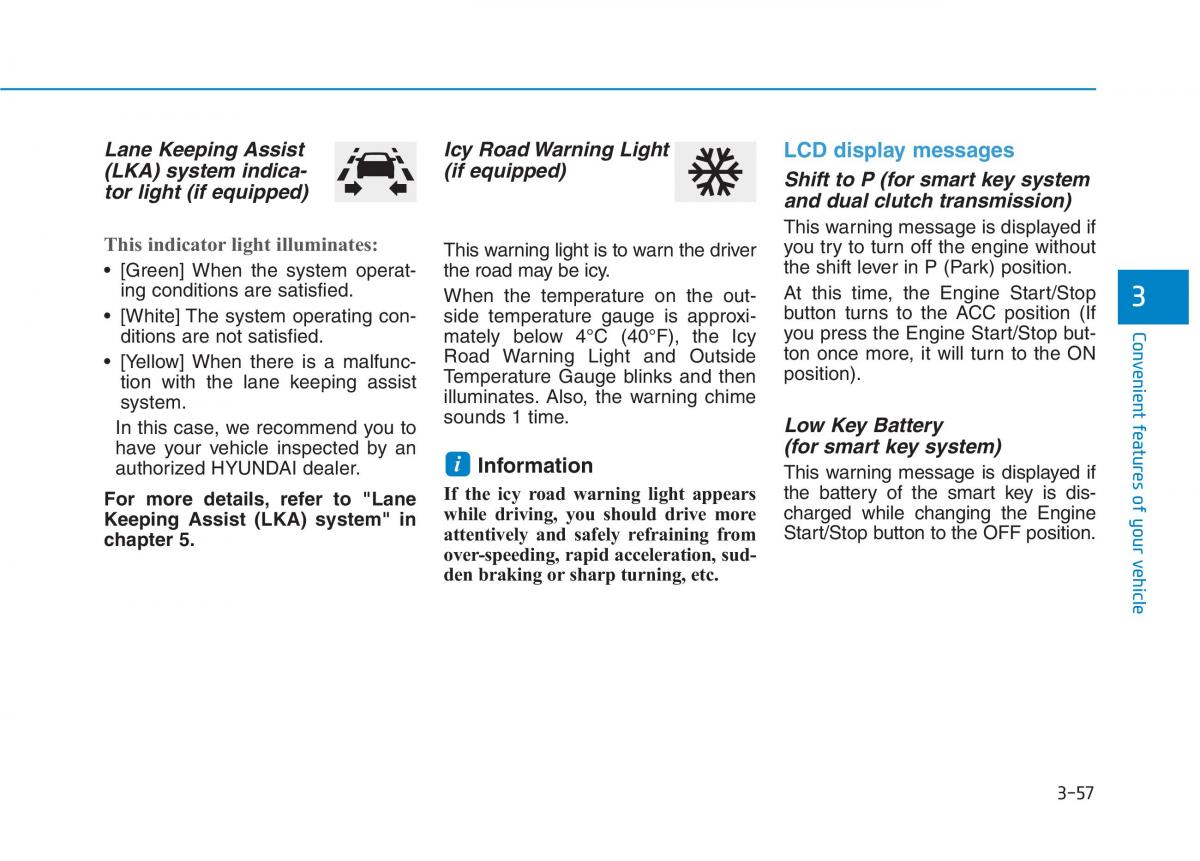 Lane Keeping Assist (LKA) system indicator light (if equipped)

This indicator light illuminates:

• [Green] When the system operating conditions are satisfied.
• [White] The system operating conditions are not satisfied.
• [Yellow] When there is a malfunction with the lane keeping assist system.

In this case, we recommend you to have your vehicle inspected by an authorized HYUNDAI dealer.

For more details, refer to "Lane Keeping Assist (LKA) system" in chapter 5.

Icy Road Warning Light (if equipped)

This warning light is to warn the driver the road may be icy.

When the temperature on the outside temperature gauge is approximately below 4°C (40°F), the Icy Road Warning Light and Outside Temperature Gauge blinks and then illuminates. Also, the warning chime sounds 1 time.

i Information

If the icy road warning light appears while driving, you should drive more attentively and safely refraining from over-speeding, rapid acceleration, sudden braking or sharp turning, etc.

LCD display messages

Shift to P (for smart key system and dual clutch transmission)

This warning message is displayed if you try to turn off the engine without the shift lever in P (Park) position.

At this time, the Engine Start/Stop button turns to the ACC position (If you press the Engine Start/Stop button once more, it will turn to the ON position).

Low Key Battery (for smart key system)

This warning message is displayed if the battery of the smart key is discharged while changing the Engine Start/Stop button to the OFF position.

3

Convenient features of your vehicle

3-57